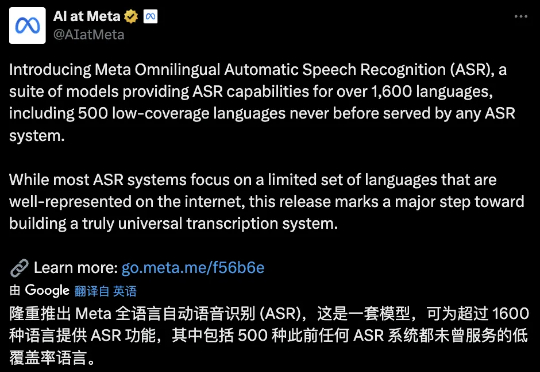 AI at Meta
@AIatMeta

Introducing Meta Omnilingual Automatic Speech Recognition (ASR), a suite of models providing ASR capabilities for over 1,600 languages, including 500 low-coverage languages never before served by any ASR system.

While most ASR systems focus on a limited set of languages that are well-represented on the internet, this release marks a major step toward building a truly universal transcription system.

🔗 Learn more: go.meta.me/f56b6e

由 Google 翻译自 英语

隆重推出 Meta 全语言自动语音识别 (ASR)，这是一套模型，可为超过 1600 种语言提供 ASR 功能，其中包括 500 种此前任何 ASR 系统都未曾服务的低覆盖率语言。